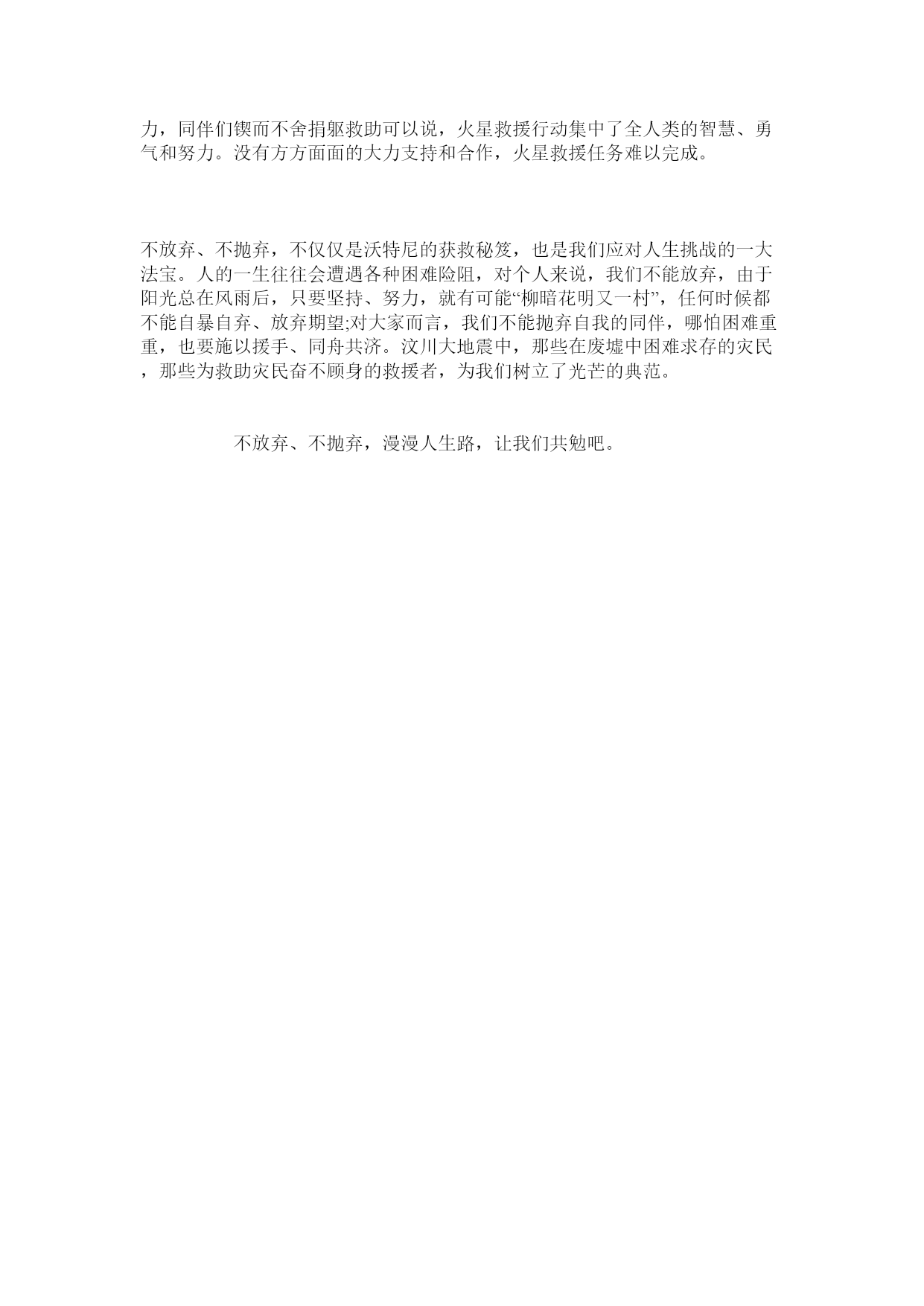 力，同伴们锲而不舍捐躯救助可以说，火星救援行动集中了全人类的智慧、勇气和努力。没有方方面面的大力支持和合作，火星救援任务难以完成。

不放弃、不抛弃，不仅仅是沃特尼的获救秘笈，也是我们应对人生挑战的一大法宝。人的一生往往会遭遇各种困难险阻，对个人来说，我们不能放弃，由于阳光总在风雨后，只要坚持、努力，就有可能“柳暗花明又一村”，任何时候都不能自暴自弃、放弃期望;对大家而言，我们不能抛弃自我的同伴，哪怕困难重重，也要施以援手、同舟共济。汶川大地震中，那些在废墟中困难求存的灾民，那些为救助灾民奋不顾身的救援者，为我们树立了光芒的典范。

不放弃、不抛弃，漫漫人生路，让我们共勉吧。